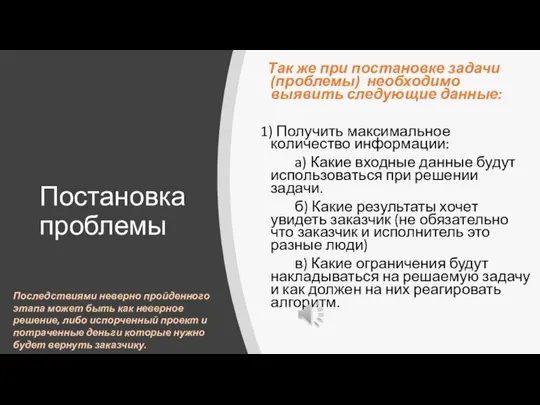 Постановка проблемы

Последствиями неверно пройденного этапа может быть как неверное решение, либо испорченный проект и потраченные деньги которые нужно будет вернуть заказчику.

Так же при постановке задачи (проблемы) необходимо выявить следующие данные:

1) Получить максимальное количество информации:

а) Какие входные данные будут использоваться при решении задачи.

б) Какие результаты хочет увидеть заказчик (не обязательно что заказчик и исполнитель это разные люди)

в) Какие ограничения будут накладываться на решаемую задачу и как должен на них реагировать алгоритм.